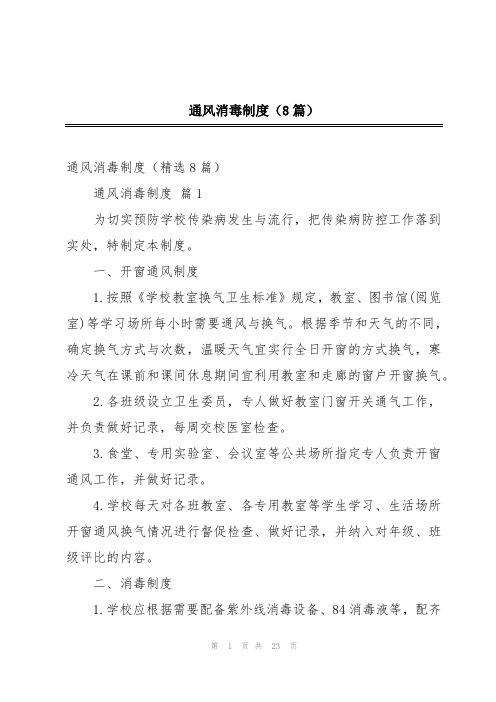 通风消毒制度（8篇）

通风消毒制度（精选8篇）

通风消毒制度 篇1

为切实预防学校传染病发生与流行，把传染病防控工作落到实处，特制定本制度。

一、开窗通风制度

1.按照《学校教室换气卫生标准》规定，教室、图书馆(阅览室)等学习场所每小时需要通风与换气。根据季节和天气的不同，确定换气方式与次数，温暖天气宜实行全日开窗的方式换气，寒冷天气在课前和课间休息期间宜利用教室和走廊的窗户开窗换气。

2.各班级设立卫生委员，专人做好教室门窗开关通气工作，并负责做好记录，每周交校医室检查。

3.食堂、专用实验室、会议室等公共场所指定专人负责开窗通风工作，并做好记录。

4.学校每天对各班教室、各专用教室等学生学习、生活场所开窗通风换气情况进行督促检查、做好记录，并纳入对年级、班级评比的内容。

二、消毒制度

1.学校应根据需要配备紫外线消毒设备、84消毒液等，配齐

第 1 页 共 23 页